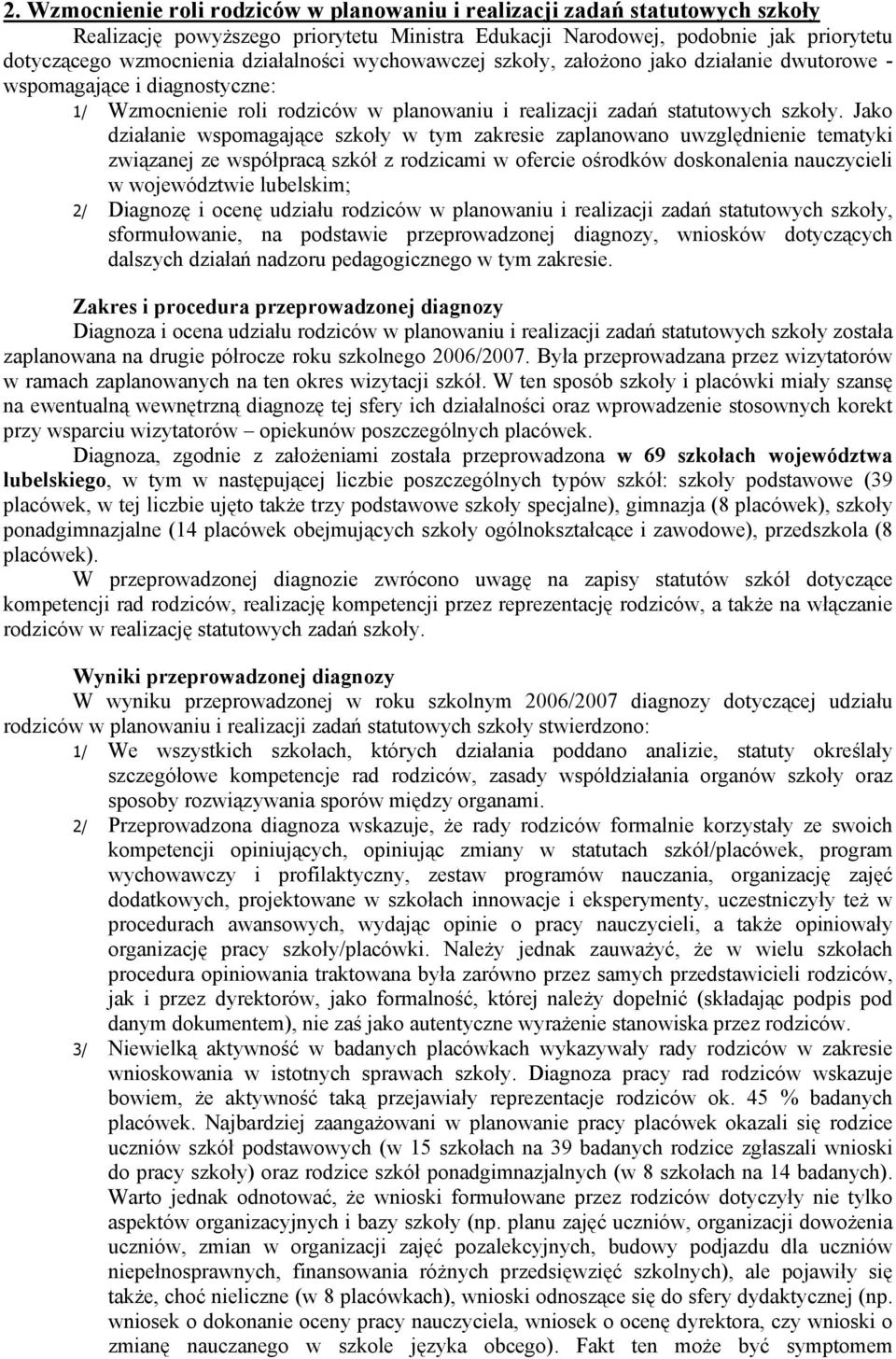 2. Wzmocnienie roli rodziców w planowaniu i realizacji zadań statutowych szkoły

Realizację powyższego priorytetu Ministra Edukacji Narodowej, podobnie jak priorytetu dotyczącego wzmocnienia działalności wychowawczej szkoły, założono jako działanie dwutorowe - wspomagające i diagnostyczne:

1/ Wzmocnienie roli rodziców w planowaniu i realizacji zadań statutowych szkoły. Jako działanie wspomagające szkoły w tym zakresie zaplanowano uwzględnienie tematyki związanej ze współpracą szkół z rodzicami w ofercie ośrodków doskonalenia nauczycieli w województwie lubelskim;

2/ Diagnozę i ocenę udziału rodziców w planowaniu i realizacji zadań statutowych szkoły, sformułowanie, na podstawie przeprowadzonej diagnozy, wniosków dotyczących dalszych działań nadzoru pedagogicznego w tym zakresie.

Zakres i procedura przeprowadzonej diagnozy

Diagnoza i ocena udziału rodziców w planowaniu i realizacji zadań statutowych szkoły została zaplanowana na drugie półrocze roku szkolnego 2006/2007. Była przeprowadzana przez wizytatorów w ramach zaplanowanych na ten okres wizytacji szkół. W ten sposób szkoły i placówki miały szansę na ewentualną wewnętrzną diagnozę tej sfery ich działalności oraz wprowadzenie stosownych korekt przy wsparciu wizytatorów – opiekunów poszczególnych placówek.

Diagnoza, zgodnie z założeniami została przeprowadzona w 69 szkołach województwa lubelskiego, w tym w następującej liczbie poszczególnych typów szkół: szkoły podstawowe (39 placówek, w tej liczbie ujęto także trzy podstawowe szkoły specjalne), gimnazja (8 placówek), szkoły ponadgimnazjalne (14 placówek obejmujących szkoły ogólnokształcące i zawodowe), przedszkola (8 placówek).

W przeprowadzonej diagnozie zwrócono uwagę na zapisy statutów szkół dotyczące kompetencji rad rodziców, realizację kompetencji przez reprezentację rodziców, a także na włączanie rodziców w realizację statutowych zadań szkoły.

Wyniki przeprowadzonej diagnozy

W wyniku przeprowadzonej w roku szkolnym 2006/2007 diagnozy dotyczącej udziału rodziców w planowaniu i realizacji zadań statutowych szkoły stwierdzono:

1/ We wszystkich szkołach, których działania poddano analizie, statuty określały szczegółowe kompetencje rad rodziców, zasady współdziałania organów szkoły oraz sposoby rozwiązywania sporów między organami.

2/ Przeprowadzona diagnoza wskazuje, że rady rodziców formalnie korzystały ze swoich kompetencji opiniujących, opiniując zmiany w statutach szkół/placówek, program wychowawczy i profilaktyczny, zestaw programów nauczania, organizację zajęć dodatkowych, projektowane w szkołach innowacje i eksperymenty, uczestniczyły też w procedurach awansowych, wydając opinie o pracy nauczycieli, a także opiniowały organizację pracy szkoły/placówki. Należy jednak zauważyć, że w wielu szkołach procedura opiniowania traktowana była zarówno przez samych przedstawicieli rodziców, jak i przez dyrektorów, jako formalność, której należy dopełnić (składając podpis pod danym dokumentem), nie zaś jako autentyczne wyrażenie stanowiska przez rodziców.

3/ Niewielką aktywność w badanych placówkach wykazywały rady rodziców w zakresie wnioskowania w istotnych sprawach szkoły. Diagnoza pracy rad rodziców wskazuje bowiem, że aktywność taką przejawiały reprezentacje rodziców ok. 45 % badanych placówek. Najbardziej zaangażowani w planowanie pracy placówek okazali się rodzice uczniów szkół podstawowych (w 15 szkołach na 39 badanych rodzice zgłaszali wnioski do pracy szkoły) oraz rodzice szkół ponadgimnazjalnych (w 8 szkołach na 14 badanych). Warto jednak odnotować, że wnioski formułowane przez rodziców dotyczyły nie tylko aspektów organizacyjnych i bazy szkoły (np. planu zajęć uczniów, organizacji dowożenia uczniów, zmian w organizacji zajęć pozalekcyjnych, budowy podjazdu dla uczniów niepełnosprawnych, finansowania różnych przedsięwzięć szkolnych), ale pojawiły się także, choć nieliczne (w 8 placówkach), wnioski odnoszące się do sfery dydaktycznej (np. wniosek o dokonanie oceny pracy nauczyciela, wniosek o ocenę dyrektora, czy wnioski o zmianę nauczanego w szkole języka obcego). Fakt ten może być symptomem